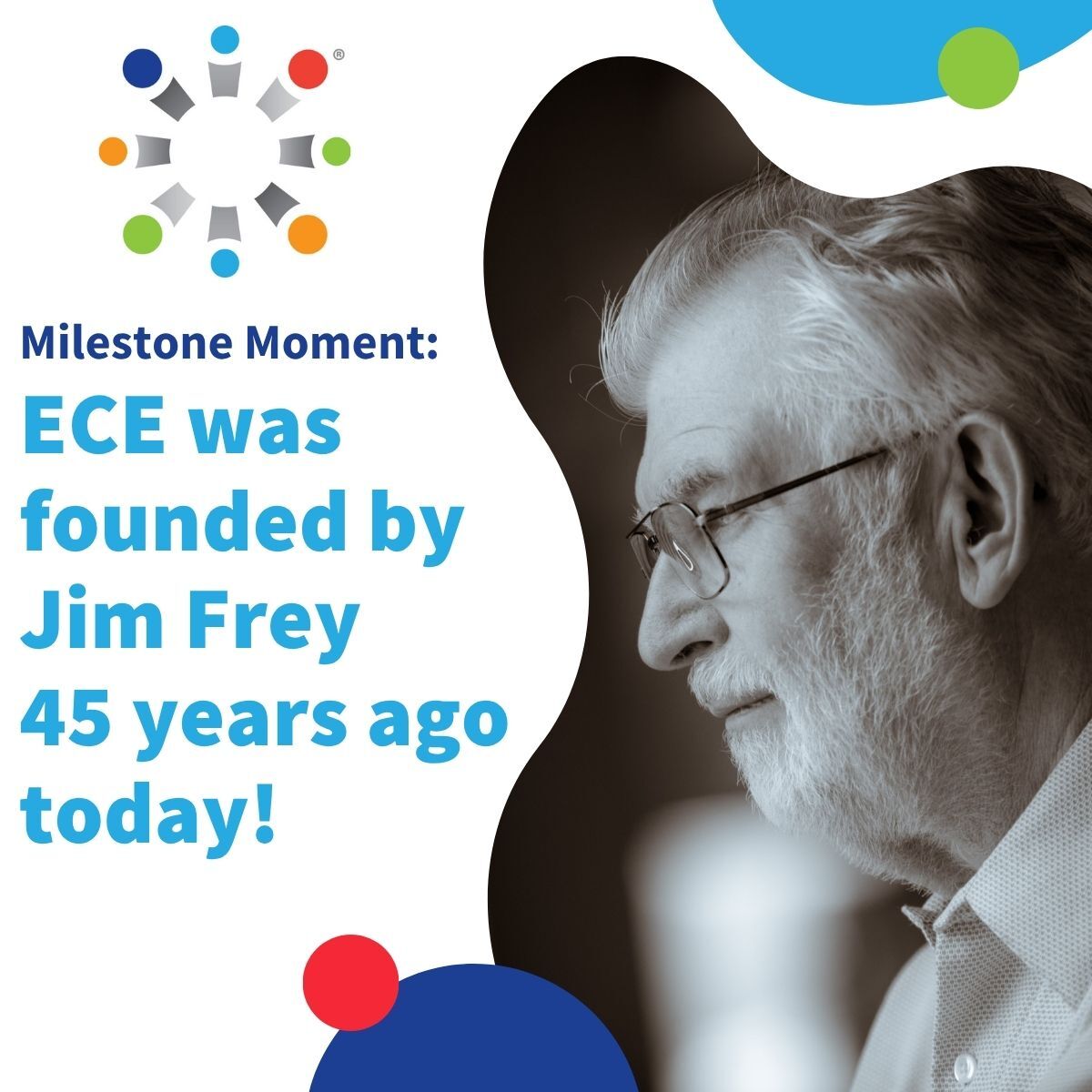 ®

Milestone Moment:

ECE was founded by Jim Frey 45 years ago today!